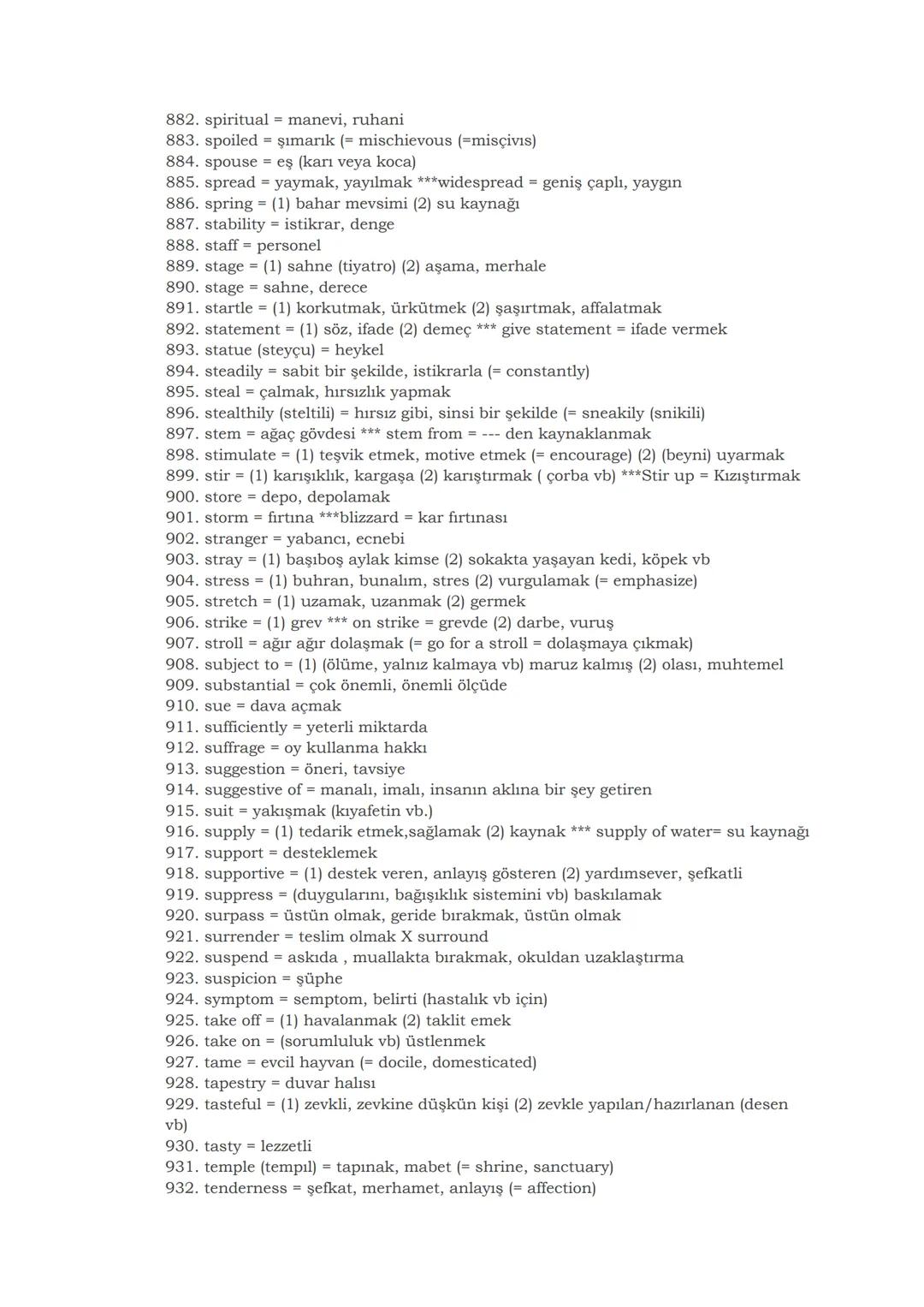 882. spiritual = manevi, ruhani
883. spoiled = şımarık (= mischievous (=misçivıs)
884. spouse = eş (karı veya koca)
885. spread = yaymak, yayılmak ***widespread = geniş çaplı, yaygın
886. spring = (1) bahar mevsimi (2) su kaynağı
887. stability = istikrar, denge
888. staff = personel
889. stage = (1) sahne (tiyatro) (2) aşama, merhale
890. stage = sahne, derece
891. startle = (1) korkutmak, ürkütmek (2) şaşırtmak, affalatmak
892. statement = (1) söz, ifade (2) demeç *** give statement = ifade vermek
893. statue (steyçu) = heykel
894. steadily = sabit bir şekilde, istikrarla (= constantly)
895. steal = çalmak, hırsızlık yapmak
896. stealthily (steltili) = hırsız gibi, sinsi bir şekilde (= sneakily (snikili)
897. stem = ağaç gövdesi *** stem from = --- den kaynaklanmak
898. stimulate = (1) teşvik etmek, motive etmek (= encourage) (2) (beyni) uyarmak
899. stir = (1) karışıklık, kargaşa (2) karıştırmak ( çorba vb) ***Stir up = Kızıştırmak
900. store = depo, depolamak
901. storm = fırtına ***blizzard = kar fırtınası
902. stranger = yabancı, ecnebi
903. stray = (1) başıboş aylak kimse (2) sokakta yaşayan kedi, köpek vb
904. stress = (1) buhran, bunalım, stres (2) vurgulamak (= emphasize)
905. stretch = (1) uzamak, uzanmak (2) germek
906. strike = (1) grev *** on strike = grevde (2) darbe, vuruş
907. stroll = ağır ağır dolaşmak (= go for a stroll = dolaşmaya çıkmak)
908. subject to = (1) (ölüme, yalnız kalmaya vb) maruz kalmış (2) olası, muhtemel
909. substantial = çok önemli, önemli ölçüde
910. sue = dava açmak
911. sufficiently = yeterli miktarda
912. suffrage = oy kullanma hakkı
913. suggestion = öneri, tavsiye
914. suggestive of = manalı, imalı, insanın aklına bir şey getiren
915. suit = yakışmak (kıyafetin vb.)
916. supply = (1) tedarik etmek,sağlamak (2) kaynak *** supply of water= su kaynağı
917. support = desteklemek
918. supportive = (1) destek veren, anlayış gösteren (2) yardımsever, şefkatli
919. suppress = (duygularını, bağışıklık sistemini vb) baskılamak
920. surpass = üstün olmak, geride bırakmak, üstün olmak
921. surrender = teslim olmak X surround
922. suspend = askıda , muallakta bırakmak, okuldan uzaklaştırma
923. suspicion = şüphe
924. symptom = semptom, belirti (hastalık vb için)
925. take off = (1) havalanmak (2) taklit emek
926. take on = (sorumluluk vb) üstlenmek
927. tame = evcil hayvan (= docile, domesticated)
928. tapestry = duvar halısı
929. tasteful = (1) zevkli, zevkine düşkün kişi (2) zevkle yapılan/hazırlanan (desen vb)
930. tasty = lezzetli
931. temple (tempıl) = tapınak, mabet (= shrine, sanctuary)
932. tenderness = şefkat, merhamet, anlayış (= affection)